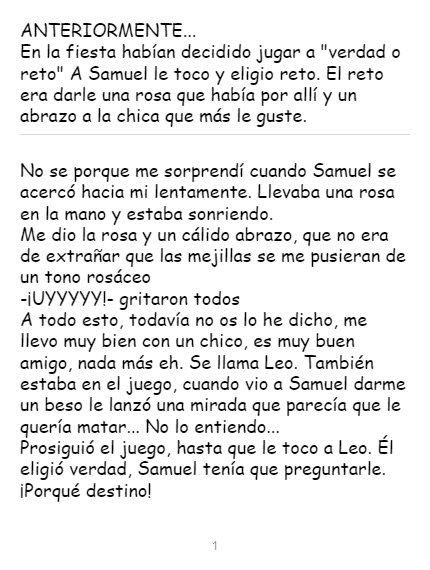 ANTERIORMENTE...
En la fiesta habían decidido jugar a "verdad o reto" A Samuel le toco y eligio reto. El reto era darle una rosa que había por allí y un abrazo a la chica que más le guste.

No se porque me sorprendí cuando Samuel se acercó hacia mi lentamente. Llevaba una rosa en la mano y estaba sonriendo.
Me dio la rosa y un cálido abrazo, que no era de extrañar que las mejillas se me pusieran de un tono rosáceo
-¡UYYYYY!- gritaron todos
A todo esto, todavía no os lo he dicho, me llevo muy bien con un chico, es muy buen amigo, nada más eh. Se llama Leo. También estaba en el juego, cuando vio a Samuel darme un beso le lanzó una mirada que parecía que le quería matar... No lo entiendo...
Prosiguió el juego, hasta que le toco a Leo. Él eligió verdad, Samuel tenía que preguntarle. ¡Porqué destino!

1